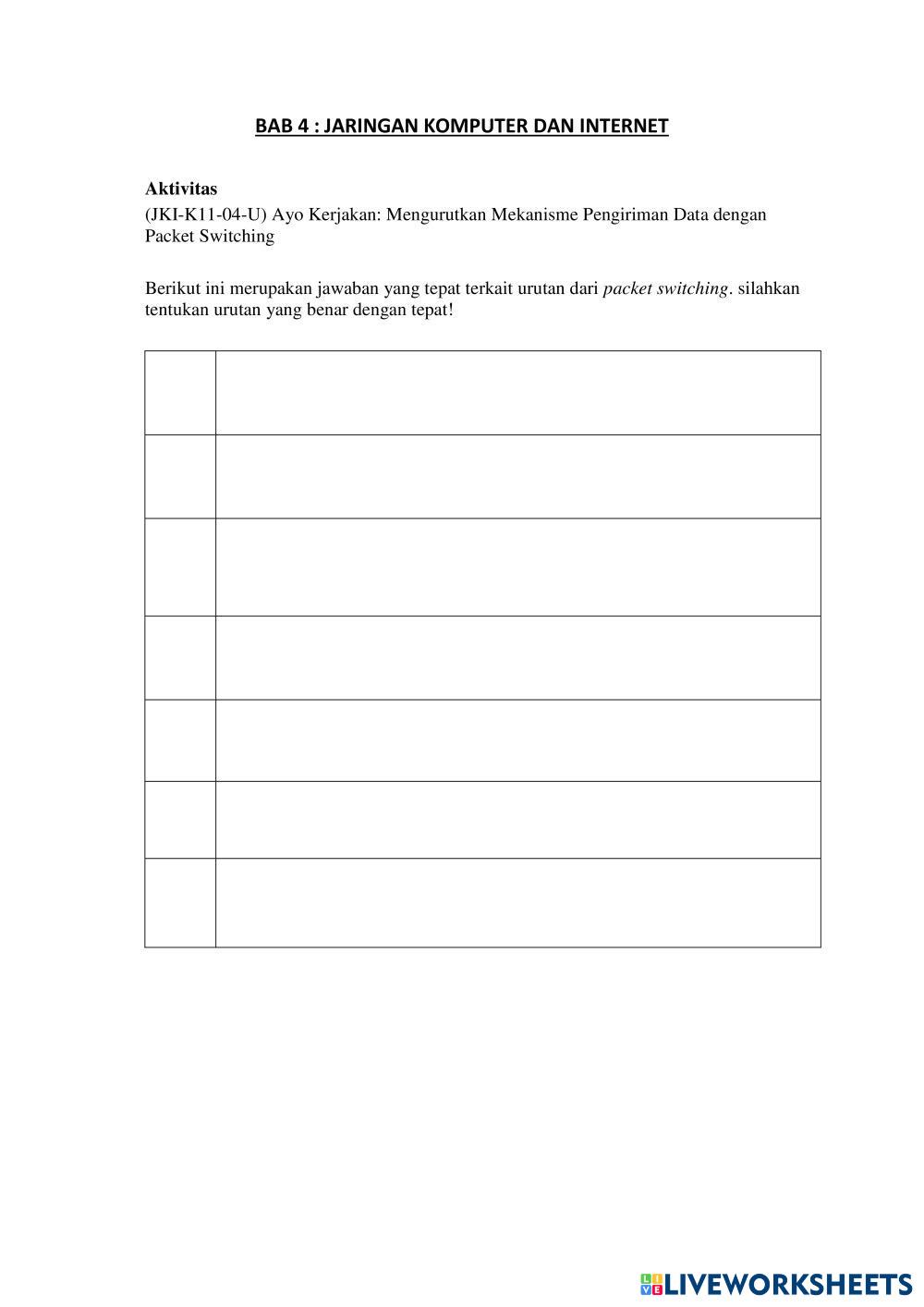 BAB 4 : JARINGAN KOMPUTER DAN INTERNET

Aktivitas
(JKI-K11-04-U) Ayo Kerjakan: Mengurutkan Mekanisme Pengiriman Data dengan Packet Switching

Berikut ini merupakan jawaban yang tepat terkait urutan dari packet switching. silahkan tentukan urutan yang benar dengan tepat!

LIVEWORKSHEETS